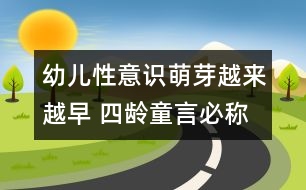 幼儿性意识萌芽越来越早 四龄童言必称